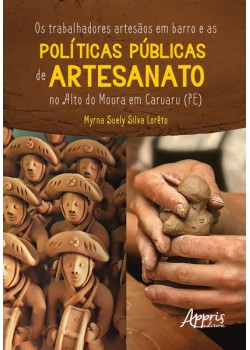 Os trabalhadores artesãos em barro e as
POLÍTICAS PÚBLICAS
de ARTESANATO
no Alto do Moura em Caruaru (PE)

Myrna Suely Silva Lorêto

Appris
editora